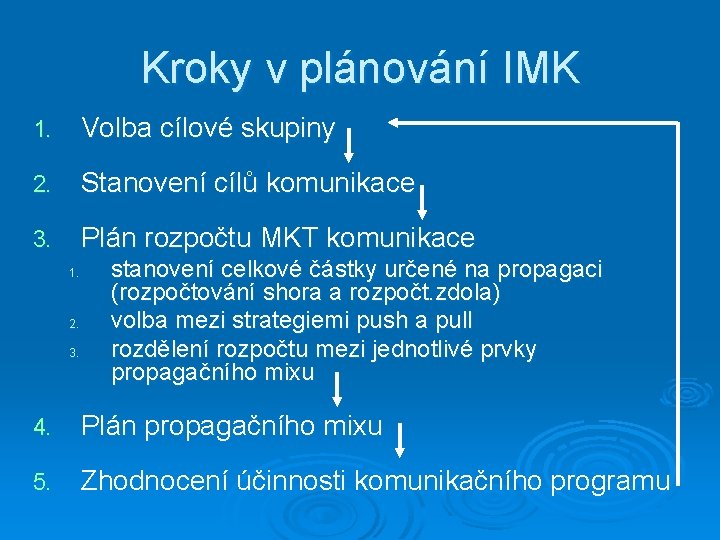 Kroky v plánování IMK

1. Volba cílové skupiny
2. Stanovení cílů komunikace
3. Plán rozpočtu MKT komunikace
   1. stanovení celkové částky určené na propagaci (rozpočtování shora a rozpočt.zdola)
   2. volba mezi strategiemi push a pull
   3. rozdělení rozpočtu mezi jednotlivé prvky propagačního mixu
4. Plán propagačního mixu
5. Zhodnocení účinnosti komunikačního programu